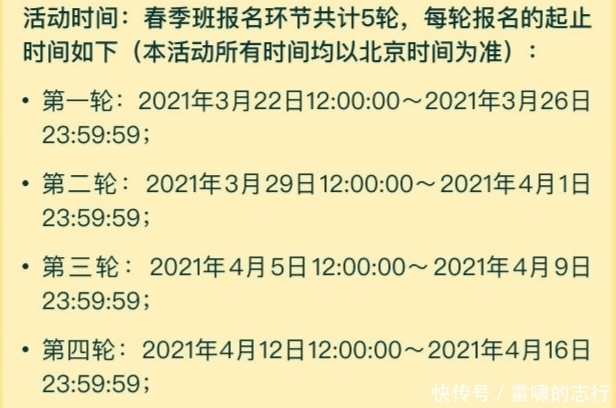 活动时间：春季班报名环节共计5轮，每轮报名的起止时间如下（本活动所有时间均以北京时间为准）：

• 第一轮：2021年3月22日12:00:00～2021年3月26日23:59:59；

• 第二轮：2021年3月29日12:00:00～2021年4月1日23:59:59；

• 第三轮：2021年4月5日12:00:00～2021年4月9日23:59:59；

• 第四轮：2021年4月12日12:00:00～2021年4月16日23:59:59；

快传号 / 雷啸的志行